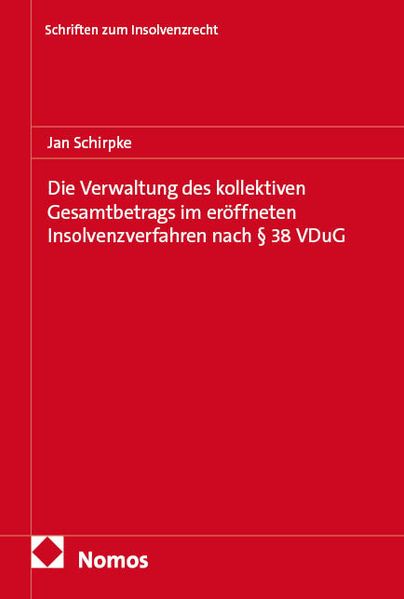 Schriften zum Insolvenzrecht

Jan Schirpke

Die Verwaltung des kollektiven Gesamtbetrags im eröffneten Insolvenzverfahren nach § 38 VDuG

Nomos